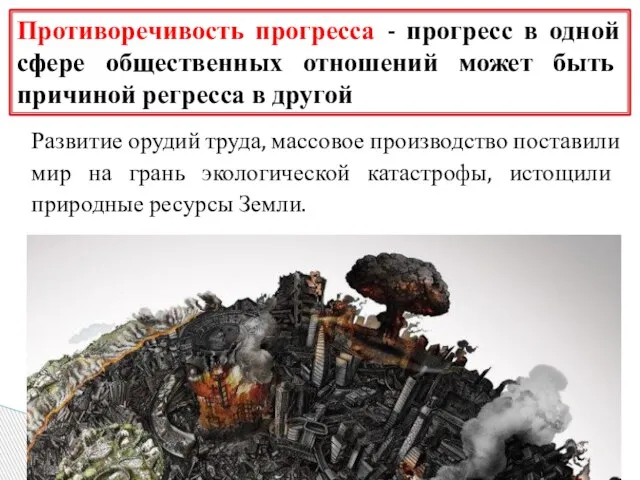 Противоречивость прогресса - прогресс в одной сфере общественных отношений может быть причиной регресса в другой

Развитие орудий труда, массовое производство поставили мир на грань экологической катастрофы, истощили природные ресурсы Земли.